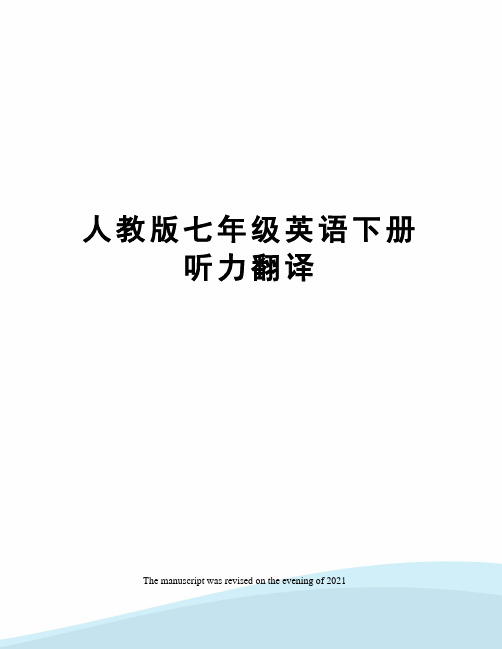 人教版七年级英语下册听力翻译

The manuscript was revised on the evening of 2021